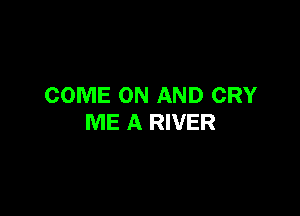 COME ON AND CRY
ME A RIVER